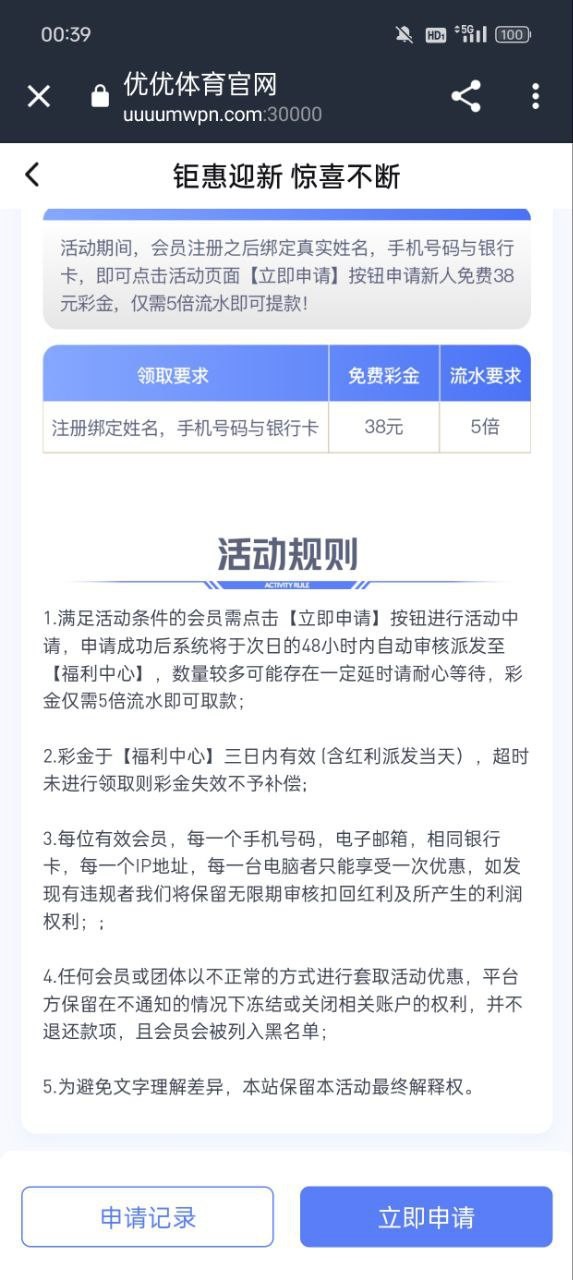 00:39 HD 5G 100

优优体育官网
uuuumwpn.com:30000

钜惠迎新 惊喜不断

活动期间，会员注册之后绑定真实姓名，手机号码与银行卡，即可点击活动页面【立即申请】按钮申请新人免费38元彩金，仅需5倍流水即可提款！

| 领取要求 | 免费彩金 | 流水要求 |
|---|---|---|
| 注册绑定姓名，手机号码与银行卡 | 38元 | 5倍 |

活动规则
ACTIVITY RULE

1.满足活动条件的会员需点击【立即申请】按钮进行活动申请，申请成功后系统将于次日的48小时内自动审核派发至【福利中心】，数量较多可能存在一定延时请耐心等待，彩金仅需5倍流水即可取款；

2.彩金于【福利中心】三日内有效（含红利派发当天），超时未进行领取则彩金失效不予补偿；

3.每位有效会员，每一个手机号码，电子邮箱，相同银行卡，每一个IP地址，每一台电脑者只能享受一次优惠，如发现有违规者我们将保留无限期审核扣回红利及所产生的利润权利；；

4.任何会员或团体以不正常的方式进行套取活动优惠，平台方保留在不通知的情况下冻结或关闭相关账户的权利，并不退还款项，且会员会被列入黑名单；

5.为避免文字理解差异，本站保留本活动最终解释权。

申请记录
立即申请